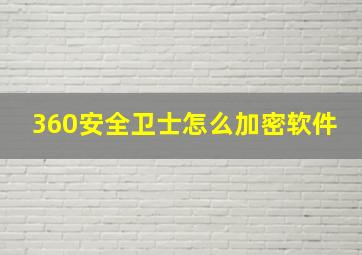 360安全卫士怎么加密软件